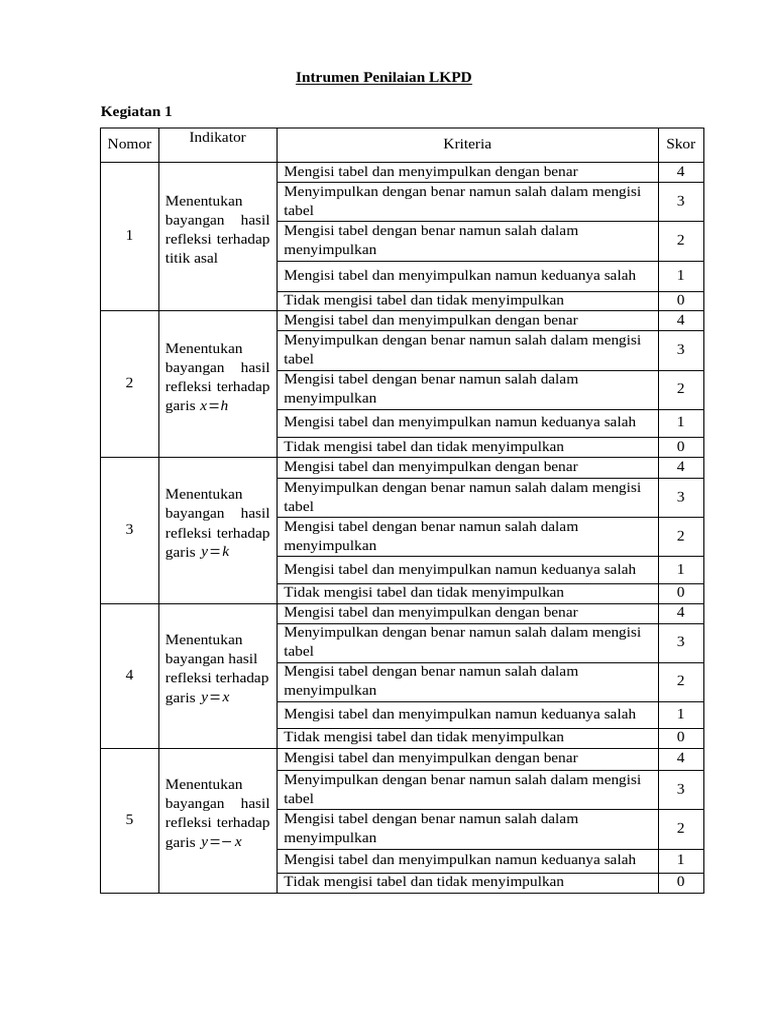 Intrumen Penilaian LKPD

Kegiatan 1

| Nomor | Indikator | Kriteria | Skor |
|---|---|---|---|
| 1 | Menentukan bayangan hasil refleksi terhadap titik asal | Mengisi tabel dan menyimpulkan dengan benar | 4 |
| | | Menyimpulkan dengan benar namun salah dalam mengisi tabel | 3 |
| | | Mengisi tabel dengan benar namun salah dalam menyimpulkan | 2 |
| | | Mengisi tabel dan menyimpulkan namun keduanya salah | 1 |
| | | Tidak mengisi tabel dan tidak menyimpulkan | 0 |
| 2 | Menentukan bayangan hasil refleksi terhadap garis $x=h$ | Mengisi tabel dan menyimpulkan dengan benar | 4 |
| | | Menyimpulkan dengan benar namun salah dalam mengisi tabel | 3 |
| | | Mengisi tabel dengan benar namun salah dalam menyimpulkan | 2 |
| | | Mengisi tabel dan menyimpulkan namun keduanya salah | 1 |
| | | Tidak mengisi tabel dan tidak menyimpulkan | 0 |
| 3 | Menentukan bayangan hasil refleksi terhadap garis $y=k$ | Mengisi tabel dan menyimpulkan dengan benar | 4 |
| | | Menyimpulkan dengan benar namun salah dalam mengisi tabel | 3 |
| | | Mengisi tabel dengan benar namun salah dalam menyimpulkan | 2 |
| | | Mengisi tabel dan menyimpulkan namun keduanya salah | 1 |
| | | Tidak mengisi tabel dan tidak menyimpulkan | 0 |
| 4 | Menentukan bayangan hasil refleksi terhadap garis $y=x$ | Mengisi tabel dan menyimpulkan dengan benar | 4 |
| | | Menyimpulkan dengan benar namun salah dalam mengisi tabel | 3 |
| | | Mengisi tabel dengan benar namun salah dalam menyimpulkan | 2 |
| | | Mengisi tabel dan menyimpulkan namun keduanya salah | 1 |
| | | Tidak mengisi tabel dan tidak menyimpulkan | 0 |
| 5 | Menentukan bayangan hasil refleksi terhadap garis $y=-x$ | Mengisi tabel dan menyimpulkan dengan benar | 4 |
| | | Menyimpulkan dengan benar namun salah dalam mengisi tabel | 3 |
| | | Mengisi tabel dengan benar namun salah dalam menyimpulkan | 2 |
| | | Mengisi tabel dan menyimpulkan namun keduanya salah | 1 |
| | | Tidak mengisi tabel dan tidak menyimpulkan | 0 |